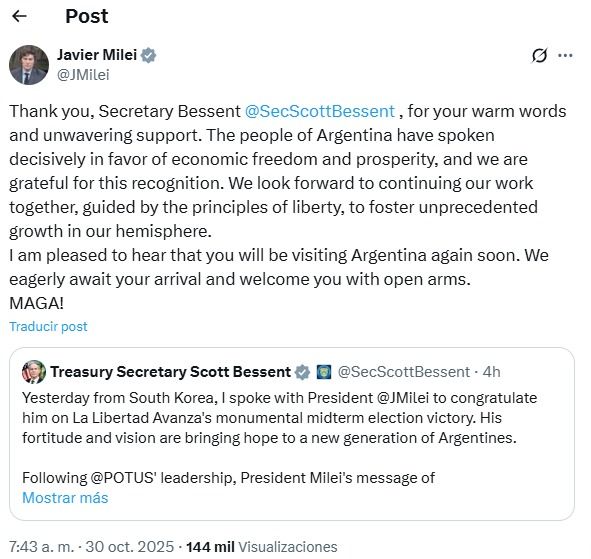 Post

Javier Milei
@JMilei

Thank you, Secretary Bessent @SecScottBessent , for your warm words and unwavering support. The people of Argentina have spoken decisively in favor of economic freedom and prosperity, and we are grateful for this recognition. We look forward to continuing our work together, guided by the principles of liberty, to foster unprecedented growth in our hemisphere.
I am pleased to hear that you will be visiting Argentina again soon. We eagerly await your arrival and welcome you with open arms.
MAGA!

Traducir post

Treasury Secretary Scott Bessent @SecScottBessent · 4h
Yesterday from South Korea, I spoke with President @JMilei to congratulate him on La Libertad Avanza's monumental midterm election victory. His fortitude and vision are bringing hope to a new generation of Argentines.

Following @POTUS' leadership, President Milei's message of
Mostrar más

7:43 a. m. · 30 oct. 2025 · 144 mil Visualizaciones